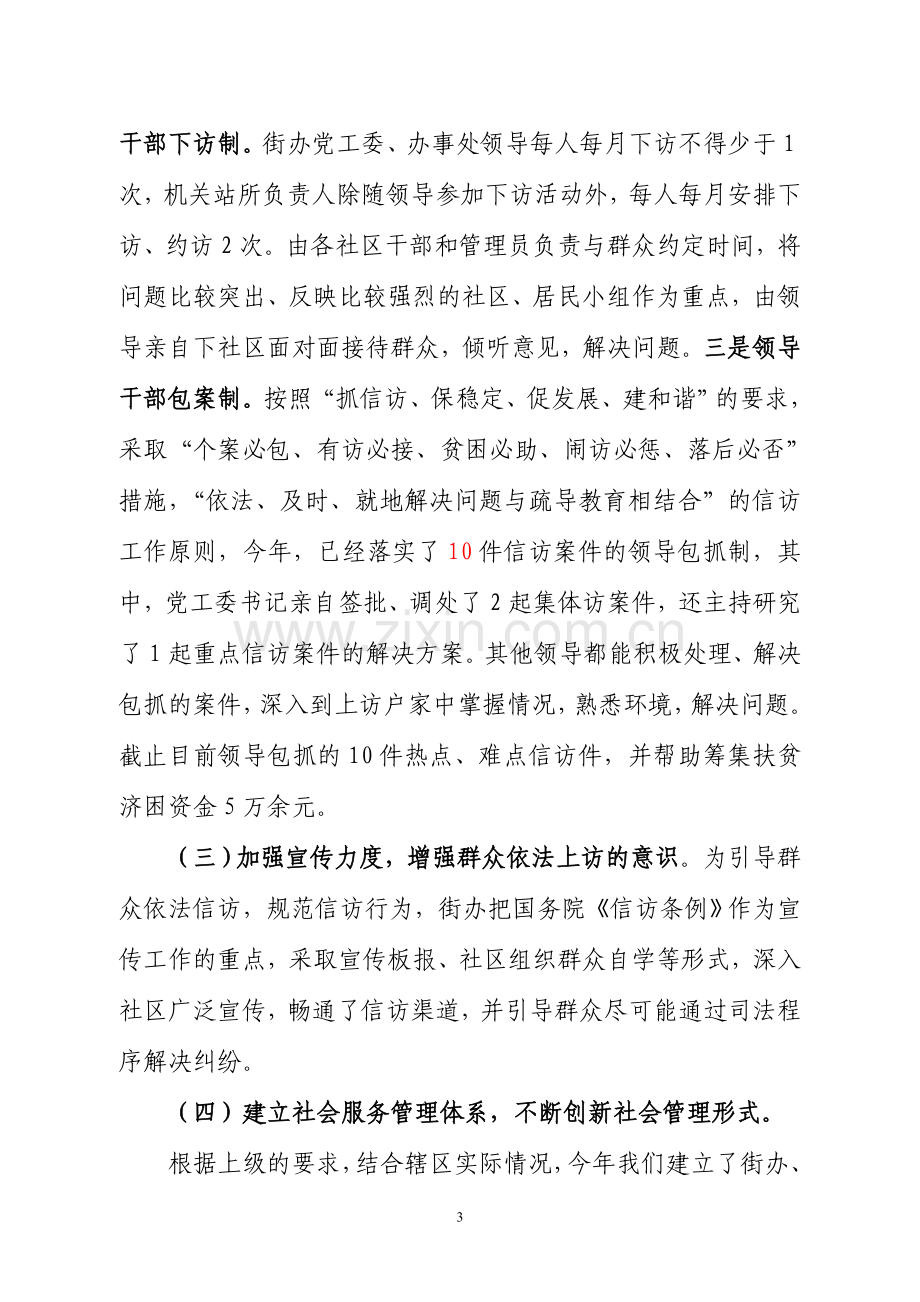 干部下访制。街办党工委、办事处领导每人每月下访不得少于1次，机关站所负责人除随领导参加下访活动外，每人每月安排下访、约访2次。由各社区干部和管理员负责与群众约定时间，将问题比较突出、反映比较强烈的社区、居民小组作为重点，由领导亲自下社区面对面接待群众，倾听意见，解决问题。三是领导干部包案制。按照“抓信访、保稳定、促发展、建和谐”的要求，采取“个案必包、有访必接、贫困必助、闹访必惩、落后必否”措施，“依法、及时、就地解决问题与疏导教育相结合”的信访工作原则，今年，已经落实了10件信访案件的领导包抓制，其中，党工委书记亲自签批、调处了2起集体访案件，还主持研究了1起重点信访案件的解决方案。其他领导都能积极处理、解决包抓的案件，深入到上访户家中掌握情况，熟悉环境，解决问题。截止目前领导包抓的10件热点、难点信访件，并帮助筹集扶贫济困资金5万余元。

（三）加强宣传力度，增强群众依法上访的意识。为引导群众依法信访，规范信访行为，街办把国务院《信访条例》作为宣传工作的重点，采取宣传板报、社区组织群众自学等形式，深入社区广泛宣传，畅通了信访渠道，并引导群众尽可能通过司法程序解决纠纷。

（四）建立社会服务管理体系，不断创新社会管理形式。

根据上级的要求，结合辖区实际情况，今年我们建立了街办、

3

www.zixin.com.cn